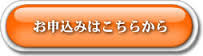 お申込みはこちらから